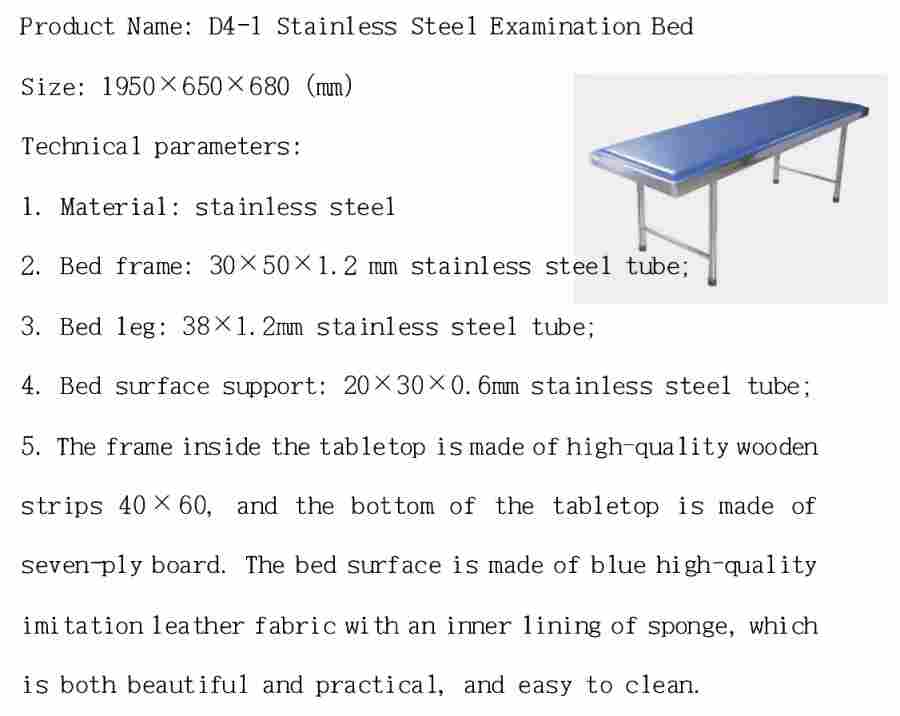 Product Name: D4-1 Stainless Steel Examination Bed

Size: 1950×650×680 (mm)

Technical parameters:

1. Material: stainless steel

2. Bed frame: 30×50×1.2 mm stainless steel tube;

3. Bed leg: 38×1.2mm stainless steel tube;

4. Bed surface support: 20×30×0.6mm stainless steel tube;

5. The frame inside the tabletop is made of high-quality wooden strips 40×60, and the bottom of the tabletop is made of seven-ply board. The bed surface is made of blue high-quality imitation leather fabric with an inner lining of sponge, which is both beautiful and practical, and easy to clean.